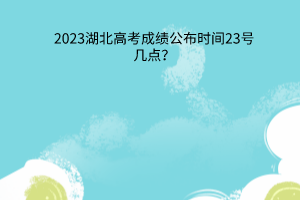 2023湖北高考成绩公布时间23号几点?